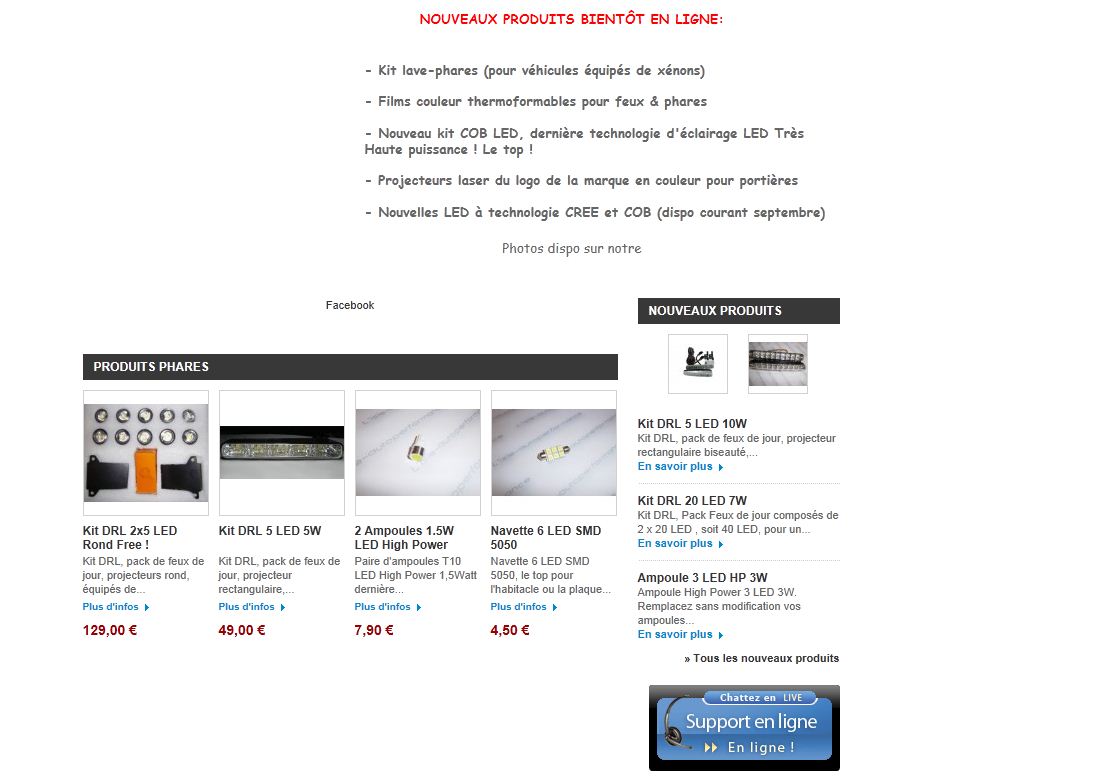 NOUVEAUX PRODUITS BIENTÔT EN LIGNE:

- Kit lave-phares (pour véhicules équipés de xénons)

- Films couleur thermoformables pour feux & phares

- Nouveau kit COB LED, dernière technologie d'éclairage LED Très Haute puissance ! Le top !

- Projecteurs laser du logo de la marque en couleur pour portières

- Nouvelles LED à technologie CREE et COB (dispo courant septembre)

Photos dispo sur notre

Facebook

PRODUITS PHARES

Kit DRL 2x5 LED Rond Free !
Kit DRL, pack de feux de jour, projecteurs rond, équipés de...
Plus d'infos
129,00 €

Kit DRL 5 LED 5W
Kit DRL, pack de feux de jour, projecteur rectangulaire,...
Plus d'infos
49,00 €

2 Ampoules 1.5W LED High Power
Paire d'ampoules T10 LED High Power 1,5Watt dernière...
Plus d'infos
7,90 €

Navette 6 LED SMD 5050
Navette 6 LED SMD 5050, le top pour l'habitacle ou la plaque...
Plus d'infos
4,50 €

NOUVEAUX PRODUITS

Kit DRL 5 LED 10W
Kit DRL, pack de feux de jour, projecteur rectangulaire biseauté,...
En savoir plus

Kit DRL 20 LED 7W
Kit DRL, Pack Feux de jour composés de 2 x 20 LED , soit 40 LED, pour un...
En savoir plus

Ampoule 3 LED HP 3W
Ampoule High Power 3 LED 3W. Remplacez sans modification vos ampoules...
En savoir plus

» Tous les nouveaux produits

Chattez en LIVE
Support en ligne
En ligne !